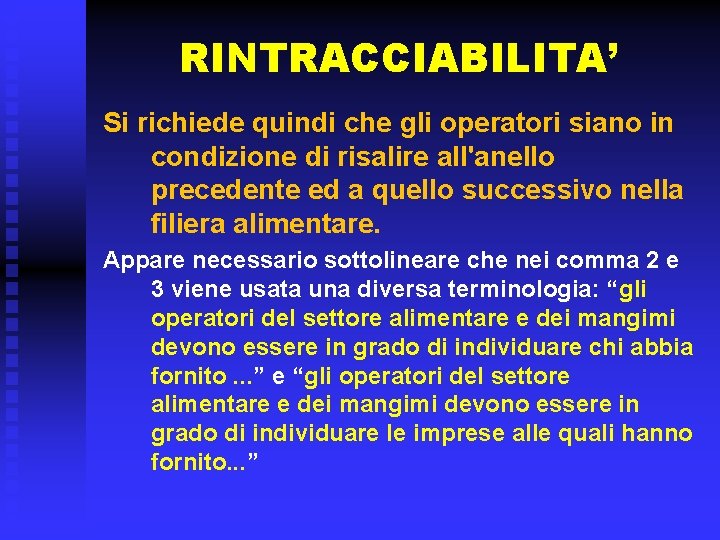 RINTRACCIABILITA’

Si richiede quindi che gli operatori siano in condizione di risalire all'anello precedente ed a quello successivo nella filiera alimentare.

Appare necessario sottolineare che nei comma 2 e 3 viene usata una diversa terminologia: “gli operatori del settore alimentare e dei mangimi devono essere in grado di individuare chi abbia fornito ...” e “gli operatori del settore alimentare e dei mangimi devono essere in grado di individuare le imprese alle quali hanno fornito...”